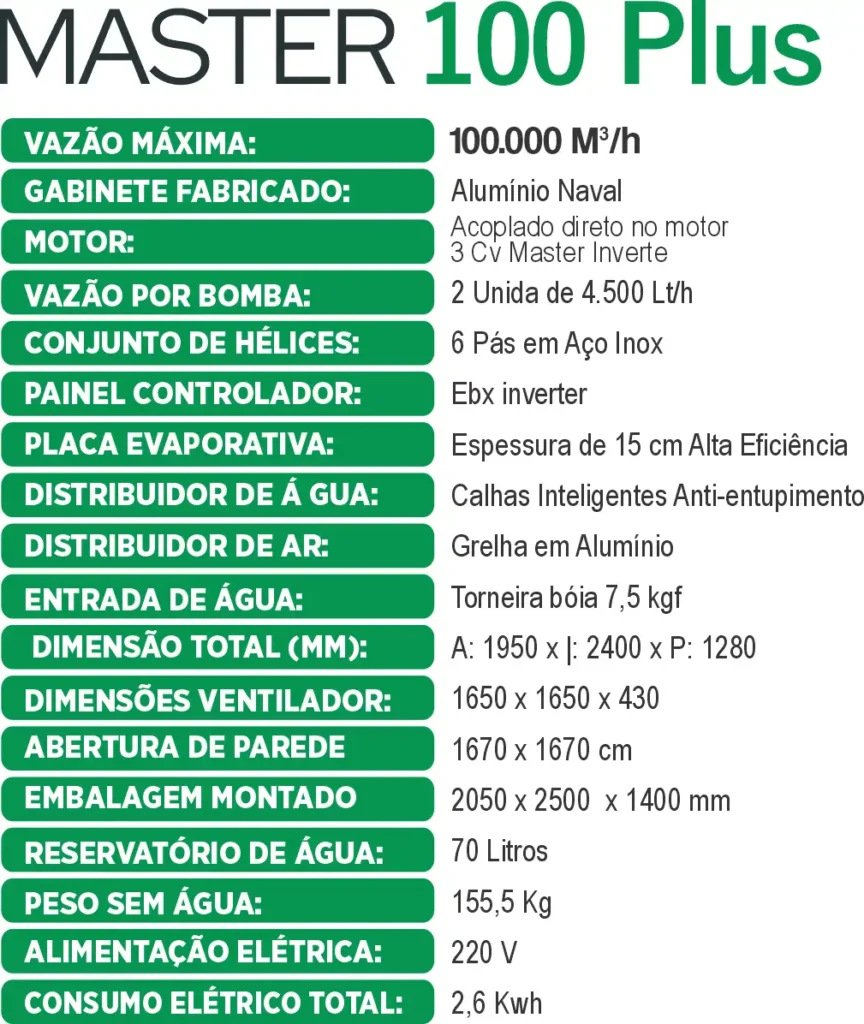 MASTER 100 Plus

VAZÃO MÁXIMA:
100.000 M³/h

GABINETE FABRICADO:
Alumínio Naval

MOTOR:
Acoplado direto no motor 3 Cv Master Inverte

VAZÃO POR BOMBA:
2 Unida de 4.500 Lt/h

CONJUNTO DE HÉLICES:
6 Pás em Aço Inox

PAINEL CONTROLADOR:
Ebx inverter

PLACA EVAPORATIVA:
Espessura de 15 cm Alta Eficiência

DISTRIBUIDOR DE Á GUA:
Calhas Inteligentes Anti-entupimento

DISTRIBUIDOR DE AR:
Grelha em Alumínio

ENTRADA DE ÁGUA:
Torneira bóia 7,5 kgf

DIMENSÃO TOTAL (MM):
A: 1950 x |: 2400 x P: 1280

DIMENSÕES VENTILADOR:
1650 x 1650 x 430

ABERTURA DE PAREDE
1670 x 1670 cm

EMBALAGEM MONTADO
2050 x 2500 x 1400 mm

RESERVATÓRIO DE ÁGUA:
70 Litros

PESO SEM ÁGUA:
155,5 Kg

ALIMENTAÇÃO ELÉTRICA:
220 V

CONSUMO ELÉTRICO TOTAL:
2,6 Kwh